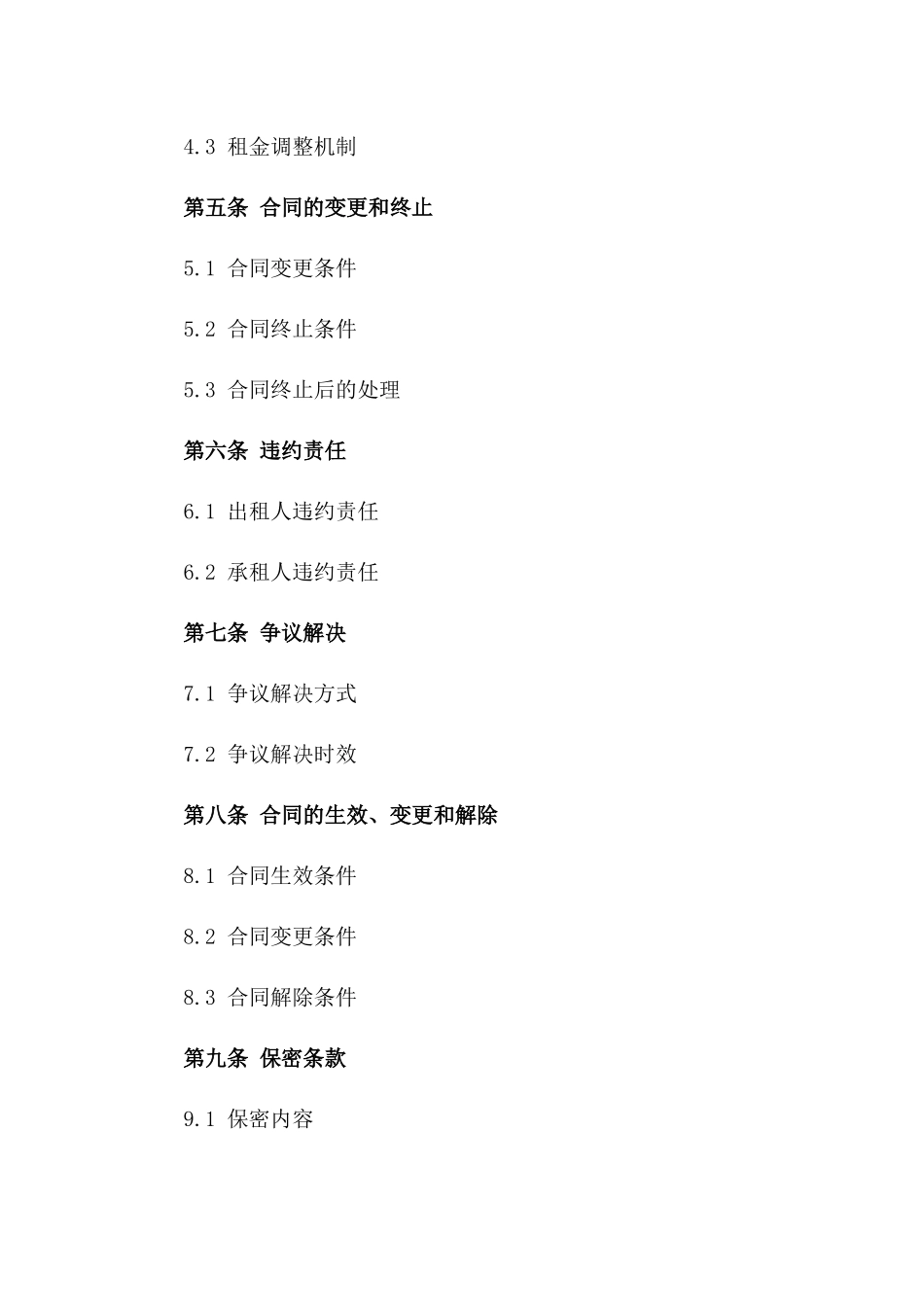 4.3 租金调整机制

第五条 合同的变更和终止

5.1 合同变更条件

5.2 合同终止条件

5.3 合同终止后的处理

第六条 违约责任

6.1 出租人违约责任

6.2 承租人违约责任

第七条 争议解决

7.1 争议解决方式

7.2 争议解决时效

第八条 合同的生效、变更和解除

8.1 合同生效条件

8.2 合同变更条件

8.3 合同解除条件

第九条 保密条款

9.1 保密内容